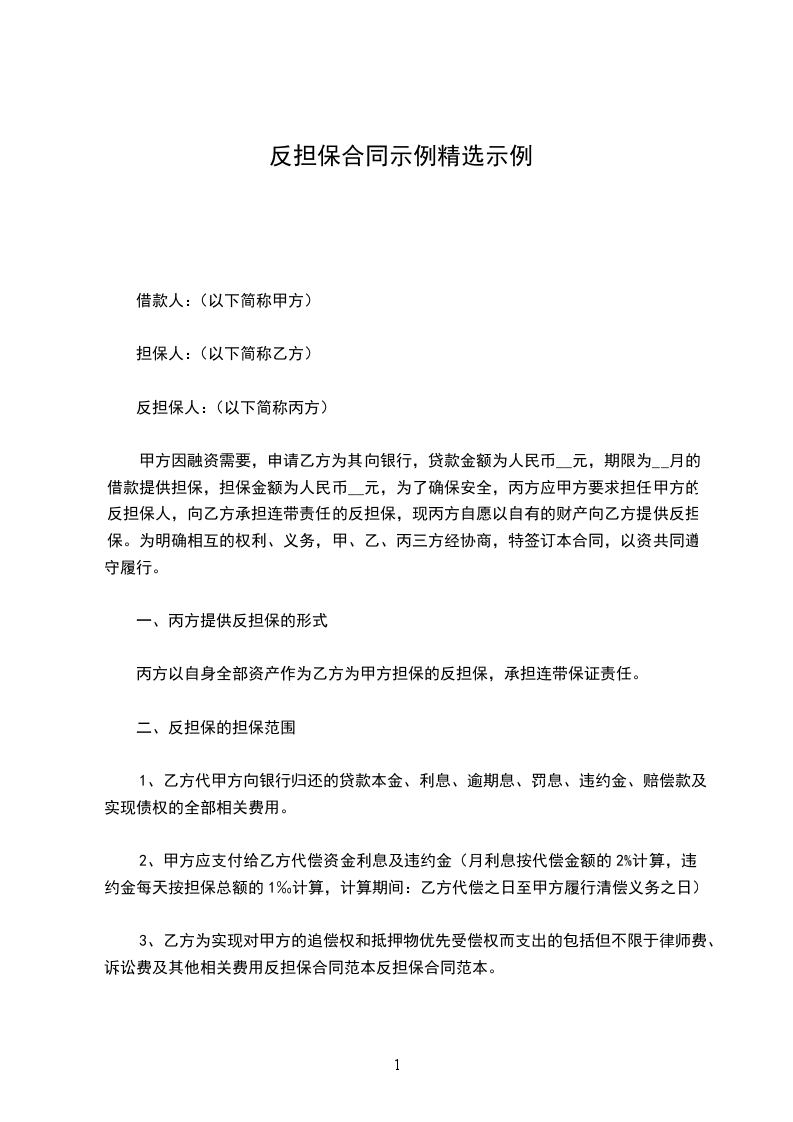 反担保合同示例精选示例

借款人：（以下简称甲方）

担保人：（以下简称乙方）

反担保人：（以下简称丙方）

甲方因融资需要，申请乙方为其向银行，贷款金额为人民币__元，期限为__月的借款提供担保，担保金额为人民币__元，为了确保安全，丙方应甲方要求担任甲方的反担保人，向乙方承担连带责任的反担保，现丙方自愿以自有的财产向乙方提供反担保。为明确相互的权利、义务，甲、乙、丙三方经协商，特签订本合同，以资共同遵守履行。

一、丙方提供反担保的形式

丙方以自身全部资产作为乙方为甲方担保的反担保，承担连带保证责任。

二、反担保的担保范围

1、乙方代甲方向银行归还的贷款本金、利息、逾期息、罚息、违约金、赔偿款及实现债权的全部相关费用。

2、甲方应支付给乙方代偿资金利息及违约金（月利息按代偿金额的 2%计算，违约金每天按担保总额的 1‰计算，计算期间：乙方代偿之日至甲方履行清偿义务之日）

3、乙方为实现对甲方的追偿权和抵押物优先受偿权而支出的包括但不限于律师费、诉讼费及其他相关费用反担保合同范本反担保合同范本。

1